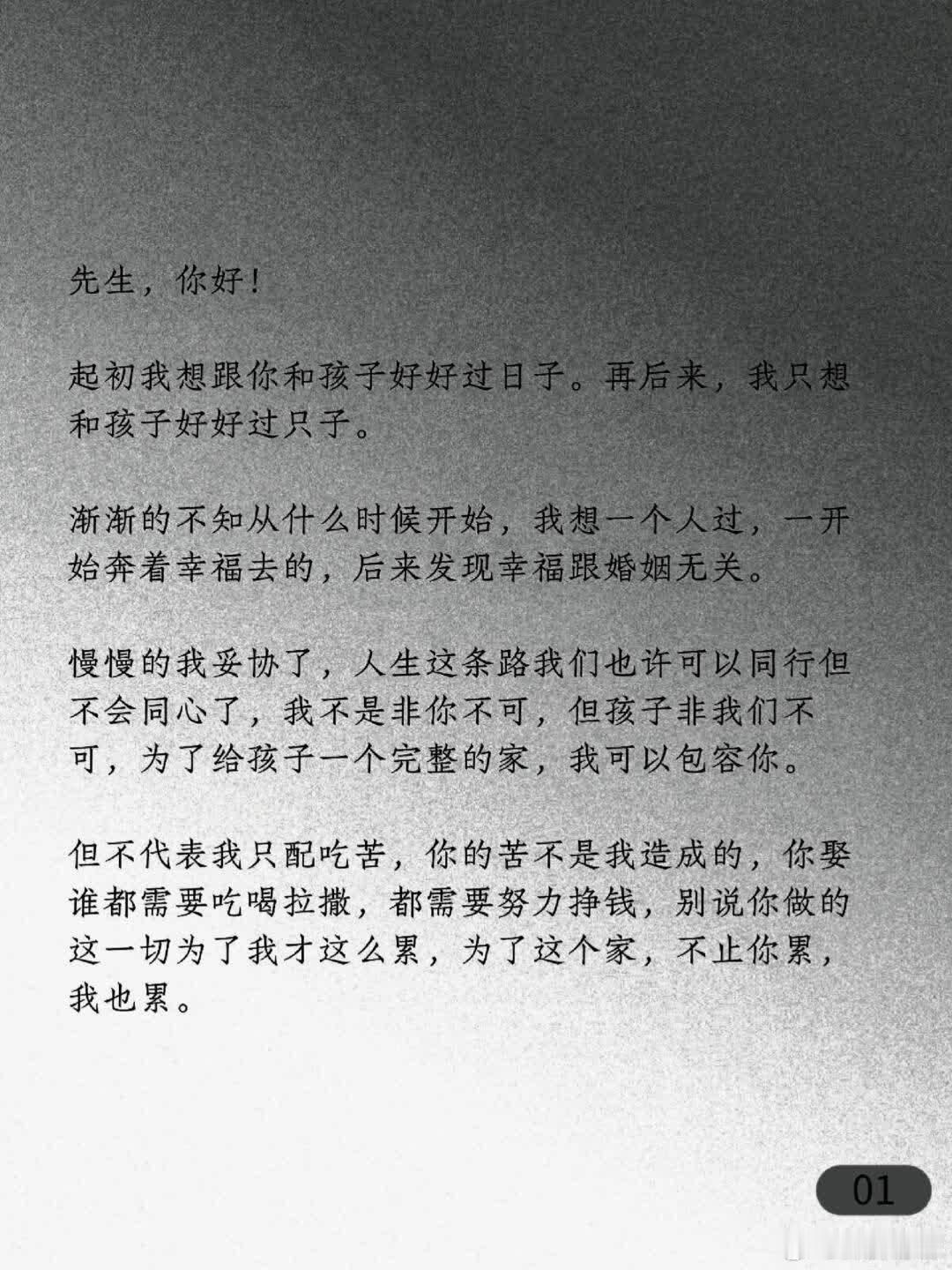 先生，你好！

起初我想跟你和孩子好好过日子。再后来，我只想和孩子好好过只子。

渐渐的不知从什么时候开始，我想一个人过，一开始奔着幸福去的，后来发现幸福跟婚姻无关。

慢慢的我妥协了，人生这条路我们也许可以同行但不会同心了，我不是非你不可，但孩子非我们不可，为了给孩子一个完整的家，我可以包容你。

但不代表我只配吃苦，你的苦不是我造成的，你娶谁都需要吃喝拉撒，都需要努力挣钱，别说你做的这一切为了我才这么累，为了这个家，不止你累，我也累。

01